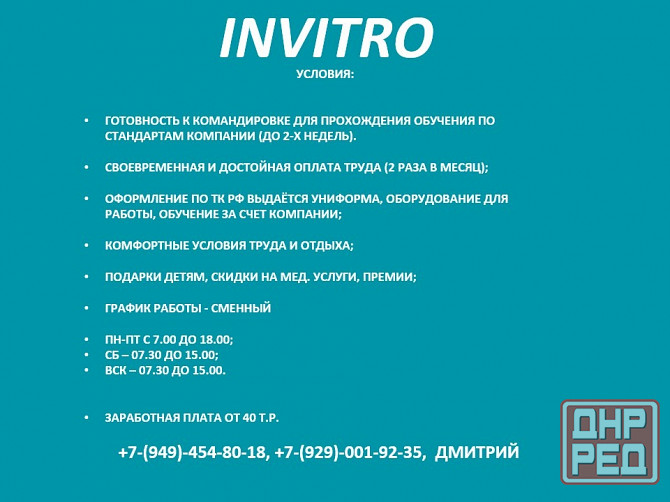 INVITRO

УСЛОВИЯ:

• ГОТОВНОСТЬ К КОМАНДИРОВКЕ ДЛЯ ПРОХОЖДЕНИЯ ОБУЧЕНИЯ ПО СТАНДАРТАМ КОМПАНИИ (ДО 2-Х НЕДЕЛЬ).

• СВОЕВРЕМЕННАЯ И ДОСТОЙНАЯ ОПЛАТА ТРУДА (2 РАЗА В МЕСЯЦ);

• ОФОРМЛЕНИЕ ПО ТК РФ ВЫДАЁТСЯ УНИФОРМА, ОБОРУДОВАНИЕ ДЛЯ РАБОТЫ, ОБУЧЕНИЕ ЗА СЧЕТ КОМПАНИИ;

• КОМФОРТНЫЕ УСЛОВИЯ ТРУДА И ОТДЫХА;

• ПОДАРКИ ДЕТЯМ, СКИДКИ НА МЕД. УСЛУГИ, ПРЕМИИ;

• ГРАФИК РАБОТЫ - СМЕННЫЙ

• ПН-ПТ С 7.00 ДО 18.00;
• СБ – 07.30 ДО 15.00;
• ВСК – 07.30 ДО 15.00.

• ЗАРАБОТНАЯ ПЛАТА ОТ 40 Т.Р.

+7-(949)-454-80-18, +7-(929)-001-92-35, ДМИТРИЙ

ДНР
РЕД